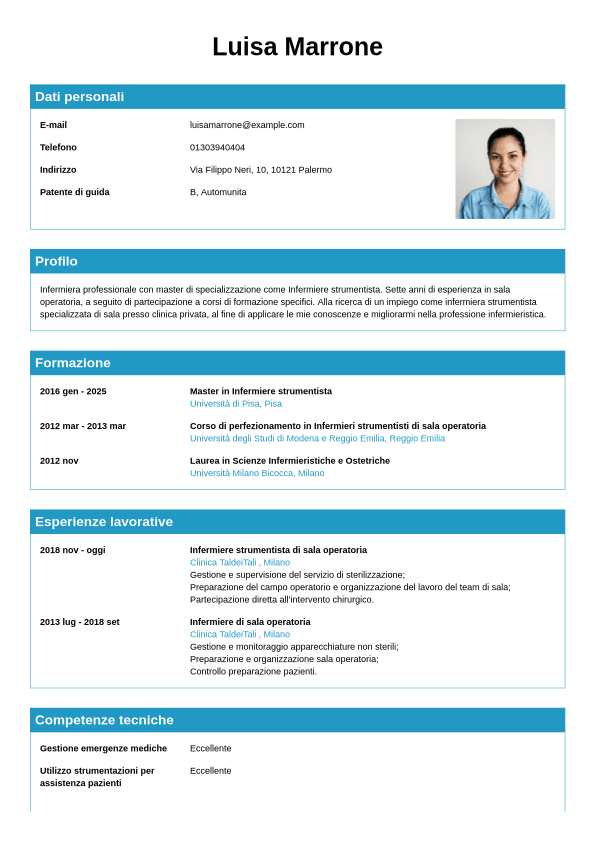 Luisa Marrone

Dati personali

E-mail luisamarrone@example.com
Telefono 01303940404
Indirizzo Via Filippo Neri, 10, 10121 Palermo
Patente di guida B, Automunita

Profilo

Infermiera professionale con master di specializzazione come Infermiere strumentista. Sette anni di esperienza in sala operatoria, a seguito di partecipazione a corsi di formazione specifici. Alla ricerca di un impiego come infermiera strumentista specializzata di sala presso clinica privata, al fine di applicare le mie conoscenze e migliorarmi nella professione infermieristica.

Formazione

2016 gen - 2025
Master in Infermiere strumentista
Università di Pisa, Pisa

2012 mar - 2013 mar
Corso di perfezionamento in Infermieri strumentisti di sala operatoria
Università degli Studi di Modena e Reggio Emilia, Reggio Emilia

2012 nov
Laurea in Scienze Infermieristiche e Ostetriche
Università Milano Bicocca, Milano

Esperienze lavorative

2018 nov - oggi
Infermiere strumentista di sala operatoria
Clinica TaldeiTali , Milano
Gestione e supervisione del servizio di sterilizzazione;
Preparazione del campo operatorio e organizzazione del lavoro del team di sala;
Partecipazione diretta all'intervento chirurgico.

2013 lug - 2018 set
Infermiere di sala operatoria
Clinica TaldeiTali , Milano
Gestione e monitoraggio apparecchiature non sterili;
Preparazione e organizzazione sala operatoria;
Controllo preparazione pazienti.

Competenze tecniche

Gestione emergenze mediche Eccellente
Utilizzo strumentazioni per assistenza pazienti Eccellente